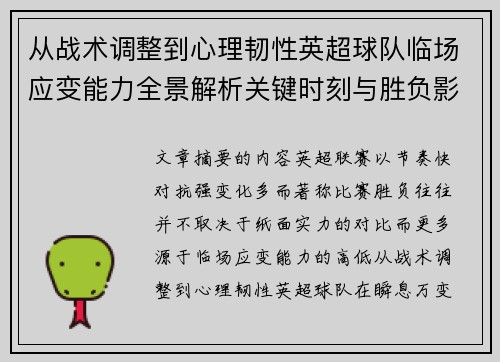 从战术调整到心理韧性英超球队临场应变能力全景解析关键时刻与胜负影

文章摘要的内容英超联赛以节奏快对抗强变化多而著称比赛胜负往往并不取决于纸面实力的对比而更多源于临场应变能力的高低从战术调整到心理韧性英超球队在瞬息万变